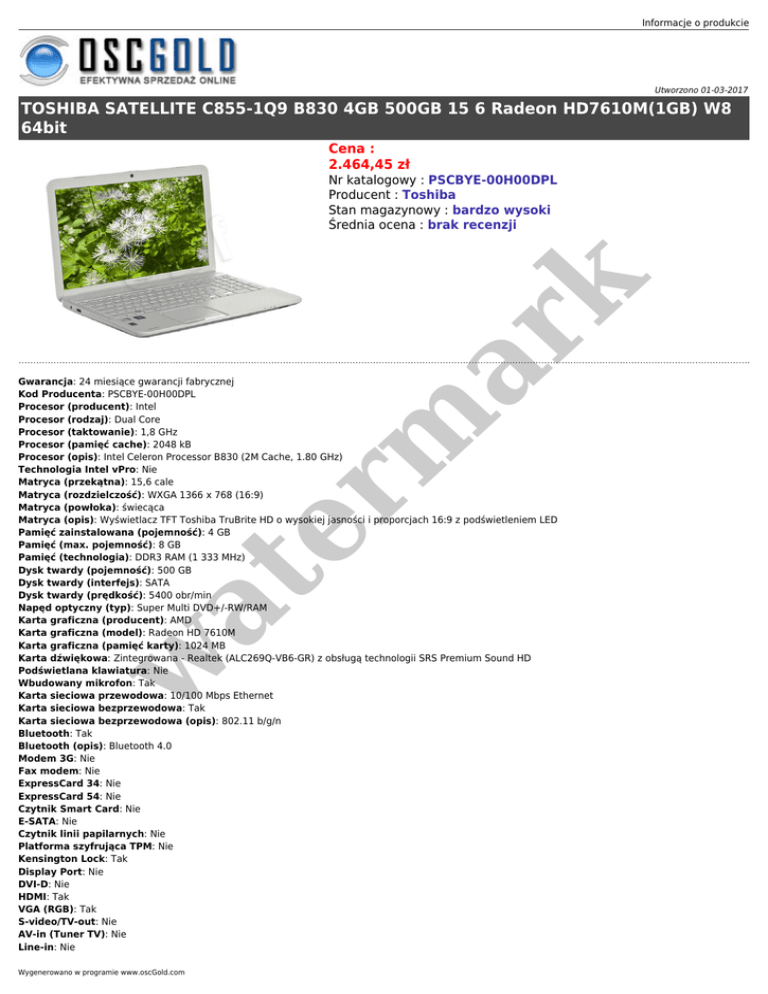 Informacje o produkcie

OSCGOLD
EFEKTYWNA SPRZEDAŻ ONLINE

Utworzono 01-03-2017

TOSHIBA SATELLITE C855-1Q9 B830 4GB 500GB 15 6 Radeon HD7610M(1GB) W8 64bit

Cena :
2.464,45 zł
Nr katalogowy : PSCBYE-00H00DPL
Producent : Toshiba
Stan magazynowy : bardzo wysoki
Średnia ocena : brak recenzji

Gwarancja: 24 miesiące gwarancji fabrycznej
Kod Producenta: PSCBYE-00H00DPL
Procesor (producent): Intel
Procesor (rodzaj): Dual Core
Procesor (taktowanie): 1,8 GHz
Procesor (pamięć cache): 2048 kB
Procesor (opis): Intel Celeron Processor B830 (2M Cache, 1.80 GHz)
Technologia Intel vPro: Nie
Matryca (przekątna): 15,6 cale
Matryca (rozdzielczość): WXGA 1366 x 768 (16:9)
Matryca (powłoka): świecąca
Matryca (opis): Wyświetlacz TFT Toshiba TruBrite HD o wysokiej jasności i proporcjach 16:9 z podświetleniem LED
Pamięć zainstalowana (pojemność): 4 GB
Pamięć (max. pojemność): 8 GB
Pamięć (technologia): DDR3 RAM (1 333 MHz)
Dysk twardy (pojemność): 500 GB
Dysk twardy (interfejs): SATA
Dysk twardy (prędkość): 5400 obr/min
Napęd optyczny (typ): Super Multi DVD+/-RW/RAM
Karta graficzna (producent): AMD
Karta graficzna (model): Radeon HD 7610M
Karta graficzna (pamięć karty): 1024 MB
Karta dźwiękowa: Zintegrowana - Realtek (ALC269Q-VB6-GR) z obsługą technologii SRS Premium Sound HD
Podświetlana klawiatura: Nie
Wbudowany mikrofon: Tak
Karta sieciowa przewodowa: 10/100 Mbps Ethernet
Karta sieciowa bezprzewodowa: Tak
Karta sieciowa bezprzewodowa (opis): 802.11 b/g/n
Bluetooth: Tak
Bluetooth (opis): Bluetooth 4.0
Modem 3G: Nie
Fax modem: Nie
ExpressCard 34: Nie
ExpressCard 54: Nie
Czytnik Smart Card: Nie
E-SATA: Nie
Czytnik linii papilarnych: Nie
Platforma szyfrująca TPM: Nie
Kensington Lock: Tak
Display Port: Nie
DVI-D: Nie
HDMI: Tak
VGA (RGB): Tak
S-video/TV-out: Nie
AV-in (Tuner TV): Nie
Line-in: Nie

Wygenerowano w programie www.oscGold.com

watermark